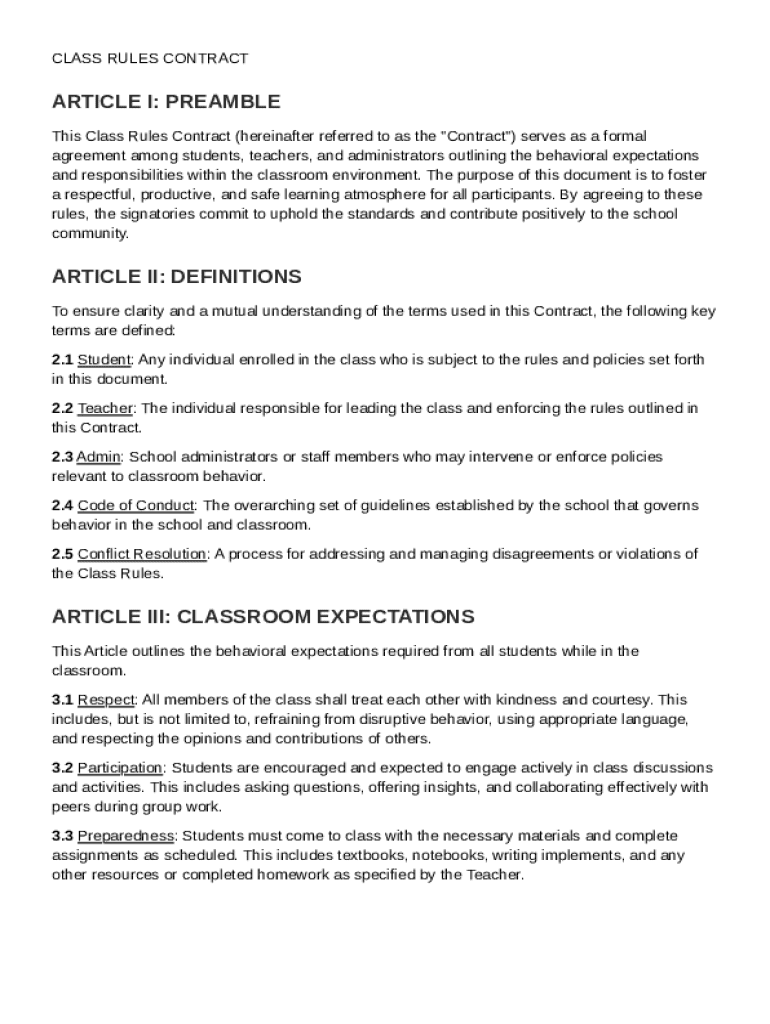 CLASS RULES CONTRACT

ARTICLE I: PREAMBLE

This Class Rules Contract (hereinafter referred to as the "Contract") serves as a formal agreement among students, teachers, and administrators outlining the behavioral expectations and responsibilities within the classroom environment. The purpose of this document is to foster a respectful, productive, and safe learning atmosphere for all participants. By agreeing to these rules, the signatories commit to uphold the standards and contribute positively to the school community.

ARTICLE II: DEFINITIONS

To ensure clarity and a mutual understanding of the terms used in this Contract, the following key terms are defined:

2.1 Student: Any individual enrolled in the class who is subject to the rules and policies set forth in this document.

2.2 Teacher: The individual responsible for leading the class and enforcing the rules outlined in this Contract.

2.3 Admin: School administrators or staff members who may intervene or enforce policies relevant to classroom behavior.

2.4 Code of Conduct: The overarching set of guidelines established by the school that governs behavior in the school and classroom.

2.5 Conflict Resolution: A process for addressing and managing disagreements or violations of the Class Rules.

ARTICLE III: CLASSROOM EXPECTATIONS

This Article outlines the behavioral expectations required from all students while in the classroom.

3.1 Respect: All members of the class shall treat each other with kindness and courtesy. This includes, but is not limited to, refraining from disruptive behavior, using appropriate language, and respecting the opinions and contributions of others.

3.2 Participation: Students are encouraged and expected to engage actively in class discussions and activities. This includes asking questions, offering insights, and collaborating effectively with peers during group work.

3.3 Preparedness: Students must come to class with the necessary materials and complete assignments as scheduled. This includes textbooks, notebooks, writing implements, and any other resources or completed homework as specified by the Teacher.